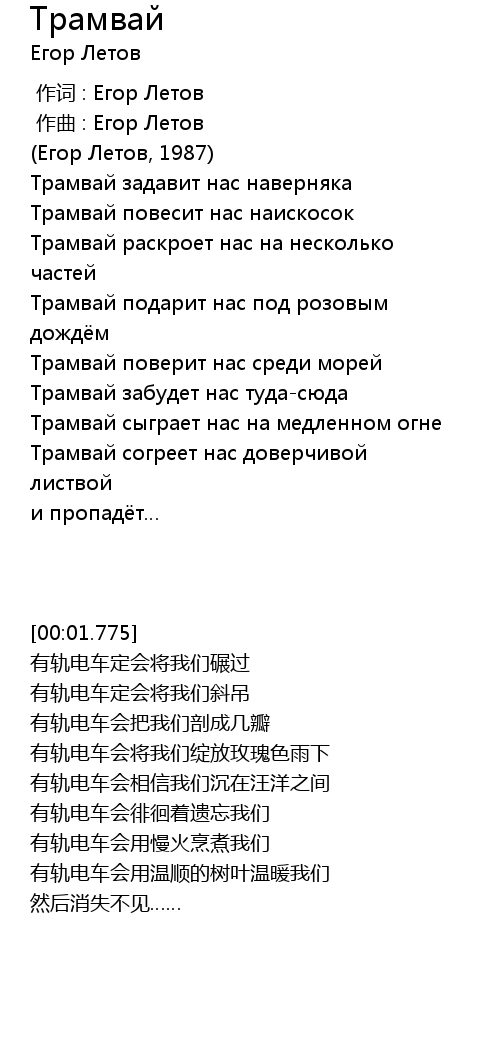 Трамвай
Егор Летов

作词 : Егор Летов
作曲 : Егор Летов
(Егор Летов, 1987)
Трамвай задавит нас наверняка
Трамвай повесит нас наискосок
Трамвай раскроет нас на несколько частей
Трамвай подарит нас под розовым дождём
Трамвай поверит нас среди морей
Трамвай забудет нас туда-сюда
Трамвай сыграет нас на медленном огне
Трамвай согреет нас доверчивой листвой
и пропадёт...

[00:01.775]
有轨电车定会将我们碾过
有轨电车定会将我们斜吊
有轨电车会把我们剖成几瓣
有轨电车会将我们绽放玫瑰色雨下
有轨电车会相信我们沉在汪洋之间
有轨电车会徘徊着遗忘我们
有轨电车会用慢火烹煮我们
有轨电车会用温顺的树叶温暖我们
然后消失不见......